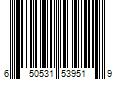 6 50531 53951 9